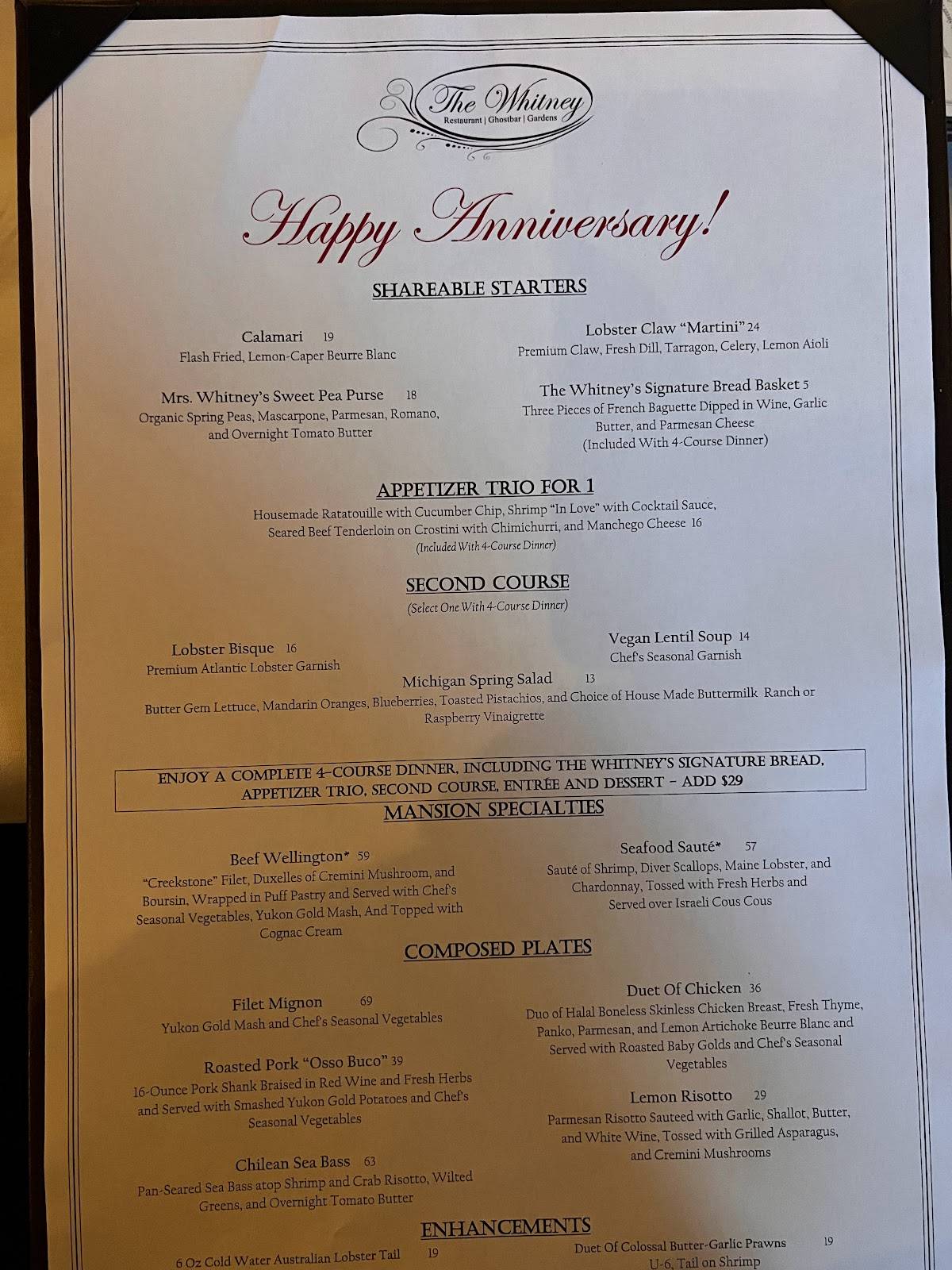 The Whitney
Restaurant | Ghostbar | Gardens

Happy Anniversary!

SHAREABLE STARTERS

Calamari 19
Flash Fried, Lemon-Caper Beurre Blanc

Mrs. Whitney's Sweet Pea Purse 18
Organic Spring Peas, Mascarpone, Parmesan, Romano, and Overnight Tomato Butter

Lobster Claw "Martini" 24
Premium Claw, Fresh Dill, Tarragon, Celery, Lemon Aioli

The Whitney's Signature Bread Basket 5
Three Pieces of French Baguette Dipped in Wine, Garlic Butter, and Parmesan Cheese
(Included With 4-Course Dinner)

APPETIZER TRIO FOR 1
Housemade Ratatouille with Cucumber Chip, Shrimp "In Love" with Cocktail Sauce, Seared Beef Tenderloin on Crostini with Chimichurri, and Manchego Cheese 16
(Included With 4-Course Dinner)

SECOND COURSE
(Select One With 4-Course Dinner)

Lobster Bisque 16
Premium Atlantic Lobster Garnish

Vegan Lentil Soup 14
Chef's Seasonal Garnish

Michigan Spring Salad 13
Butter Gem Lettuce, Mandarin Oranges, Blueberries, Toasted Pistachios, and Choice of House Made Buttermilk Ranch or Raspberry Vinaigrette

ENJOY A COMPLETE 4-COURSE DINNER, INCLUDING THE WHITNEY'S SIGNATURE BREAD, APPETIZER TRIO, SECOND COURSE, ENTRÉE AND DESSERT – ADD $29

MANSION SPECIALTIES

Beef Wellington* 59
"Creekstone" Filet, Duxelles of Cremini Mushroom, and Boursin, Wrapped in Puff Pastry and Served with Chef's Seasonal Vegetables, Yukon Gold Mash, And Topped with Cognac Cream

Seafood Sauté* 57
Sauté of Shrimp, Diver Scallops, Maine Lobster, and Chardonnay, Tossed with Fresh Herbs and Served over Israeli Cous Cous

COMPOSED PLATES

Filet Mignon 69
Yukon Gold Mash and Chef's Seasonal Vegetables

Roasted Pork "Osso Buco" 39
16-Ounce Pork Shank Braised in Red Wine and Fresh Herbs and Served with Smashed Yukon Gold Potatoes and Chef's Seasonal Vegetables

Chilean Sea Bass 63
Pan-Seared Sea Bass atop Shrimp and Crab Risotto, Wilted Greens, and Overnight Tomato Butter

Duet Of Chicken 36
Duo of Halal Boneless Skinless Chicken Breast, Fresh Thyme, Panko, Parmesan, and Lemon Artichoke Beurre Blanc and Served with Roasted Baby Golds and Chef's Seasonal Vegetables

Lemon Risotto 29
Parmesan Risotto Sauteed with Garlic, Shallot, Butter, and White Wine, Tossed with Grilled Asparagus, and Cremini Mushrooms

ENHANCEMENTS

6 Oz Cold Water Australian Lobster Tail 19

Duet Of Colossal Butter-Garlic Prawns 19
U-6, Tail on Shrimp